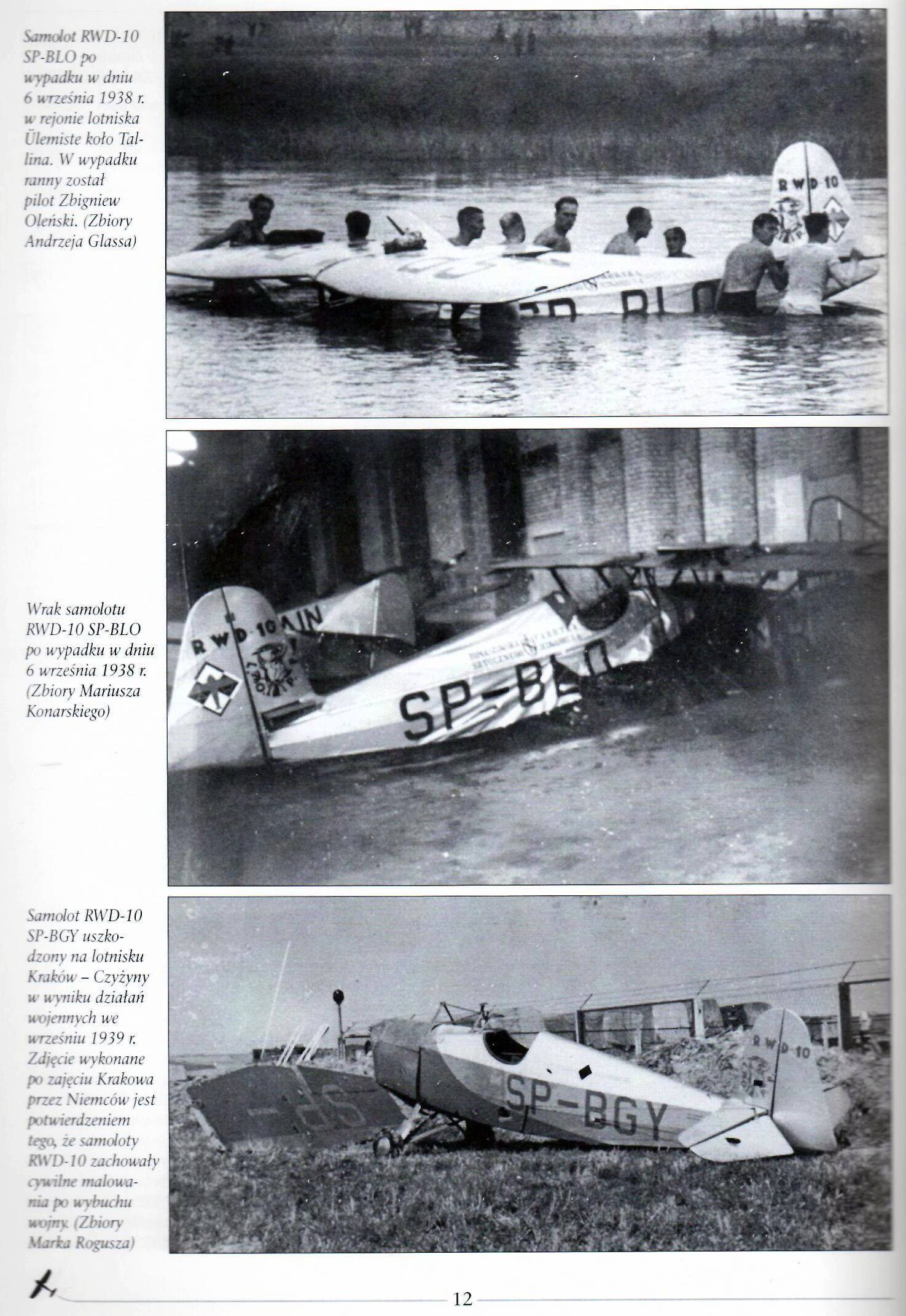 Samolot RWD-10 SP-BLO po wypadku w dniu 6 września 1938 r. w rejonie lotniska Ülemiste koło Tallina. W wypadku ranny został pilot Zbigniew Oleński. (Zbiory Andrzeja Glassa)

RWD-10

SP-BLO

Wrak samolotu RWD-10 SP-BLO po wypadku w dniu 6 września 1938 r. (Zbiory Mariusza Konarskiego)

RWD-10

SP-BLO

Samolot RWD-10 SP-BGY uszkodzony na lotnisku Kraków – Czyżyny w wyniku działań wojennych we wrześniu 1939 r. Zdjęcie wykonane po zajęciu Krakowa przez Niemców jest potwierdzeniem tego, że samoloty RWD-10 zachowały cywilne malowania po wybuchu wojny. (Zbiory Marka Rogusza)

RWD-10

SP-BGY

12